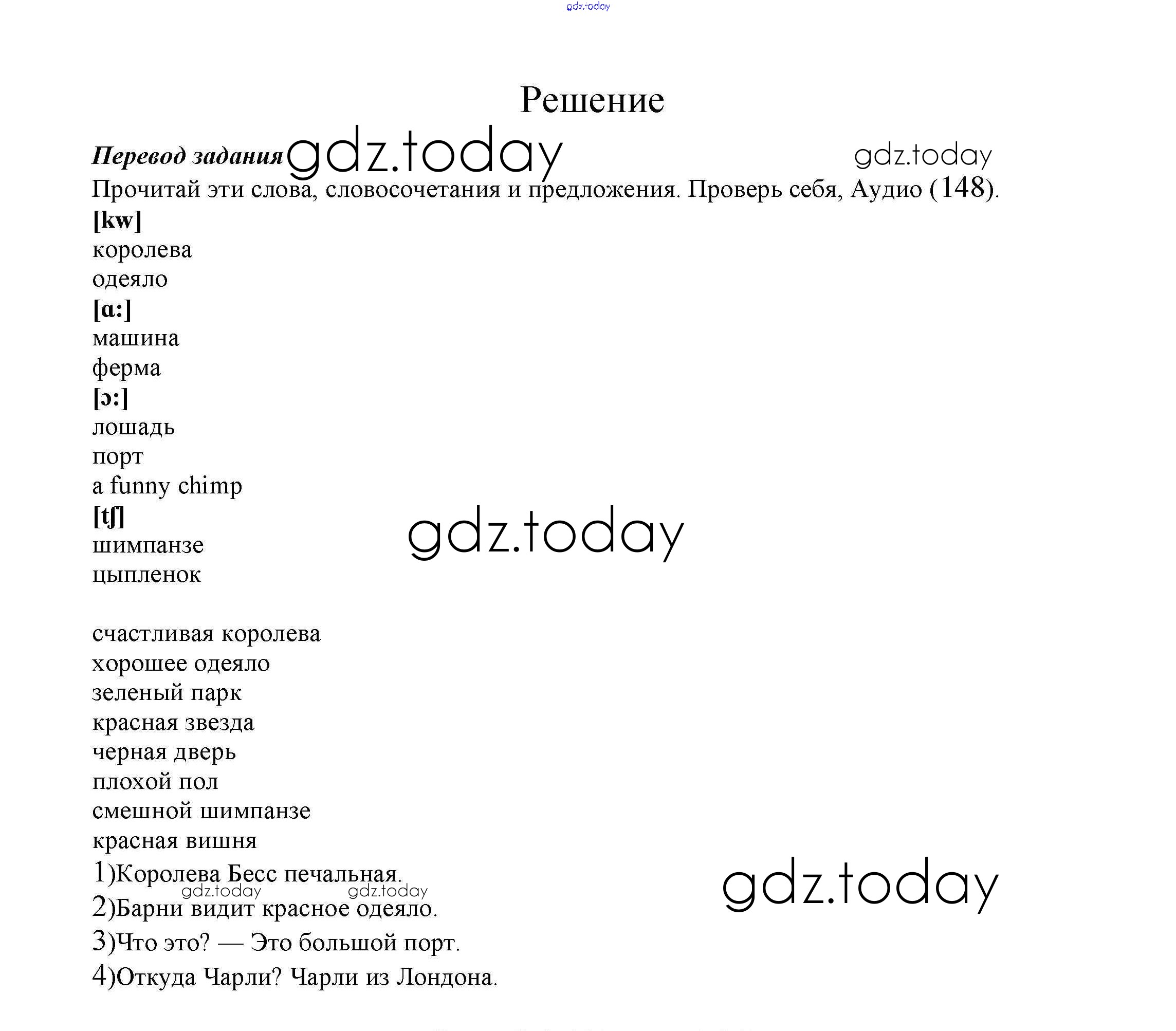 gdz.today

Решение

Перевод задания gdz.today gdz.today

Прочитай эти слова, словосочетания и предложения. Проверь себя, Аудио (148).

[kw]
королева
одеяло
[ɑ:]
машина
ферма
[ɔ:]
лошадь
порт
a funny chimp
[tʃ]
шимпанзе
цыпленок

gdz.today

счастливая королева
хорошее одеяло
зеленый парк
красная звезда
черная дверь
плохой пол
смешной шимпанзе
красная вишня
1)Королева Бесс печальная.
gdz.today gdz.today
2)Барни видит красное одеяло.
3)Что это? — Это большой порт.
4)Откуда Чарли? Чарли из Лондона.

gdz.today